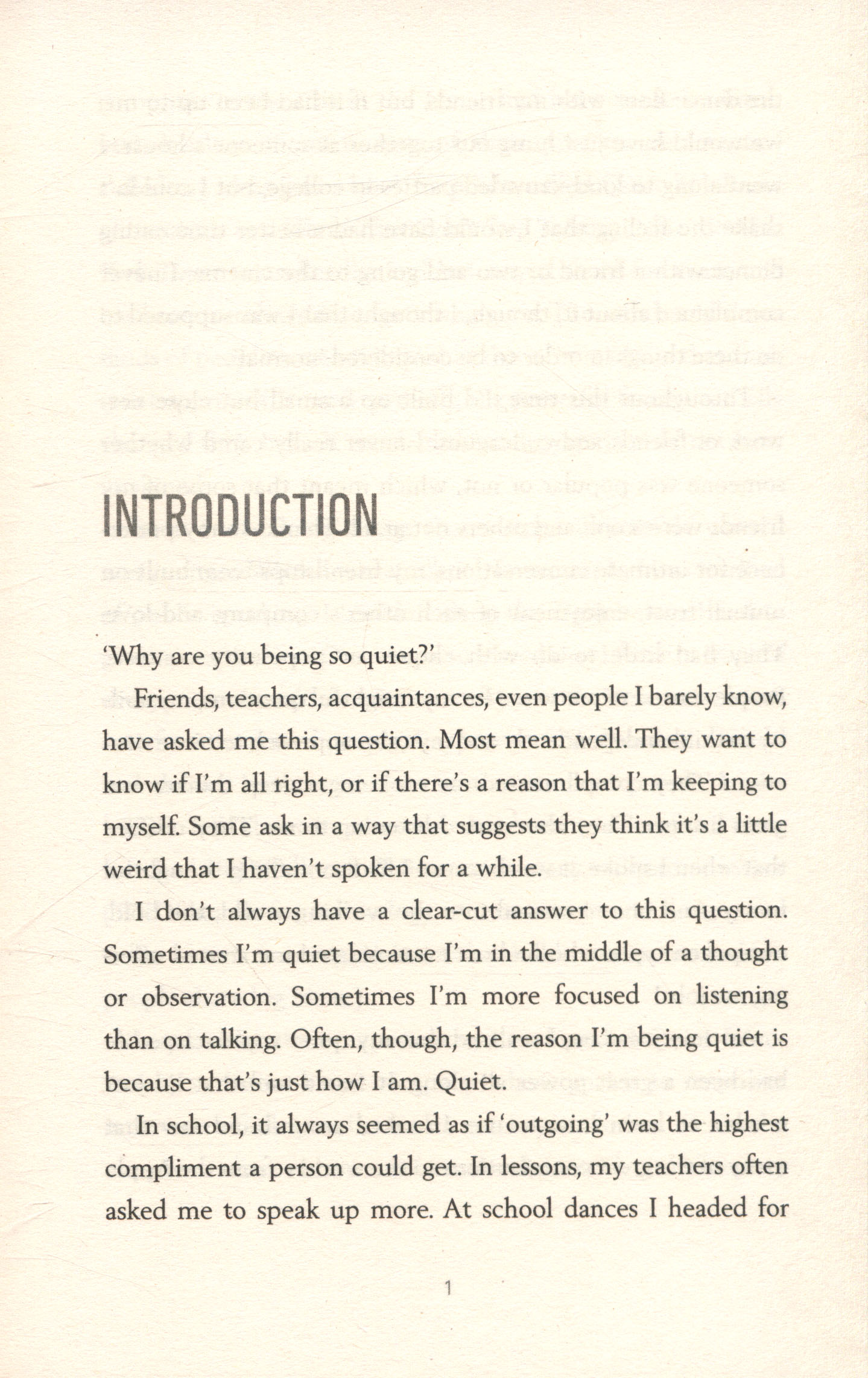 INTRODUCTION

'Why are you being so quiet?'

Friends, teachers, acquaintances, even people I barely know, have asked me this question. Most mean well. They want to know if I'm all right, or if there's a reason that I'm keeping to myself. Some ask in a way that suggests they think it's a little weird that I haven't spoken for a while.

I don't always have a clear-cut answer to this question. Sometimes I'm quiet because I'm in the middle of a thought or observation. Sometimes I'm more focused on listening than on talking. Often, though, the reason I'm being quiet is because that's just how I am. Quiet.

In school, it always seemed as if 'outgoing' was the highest compliment a person could get. In lessons, my teachers often asked me to speak up more. At school dances I headed for

1